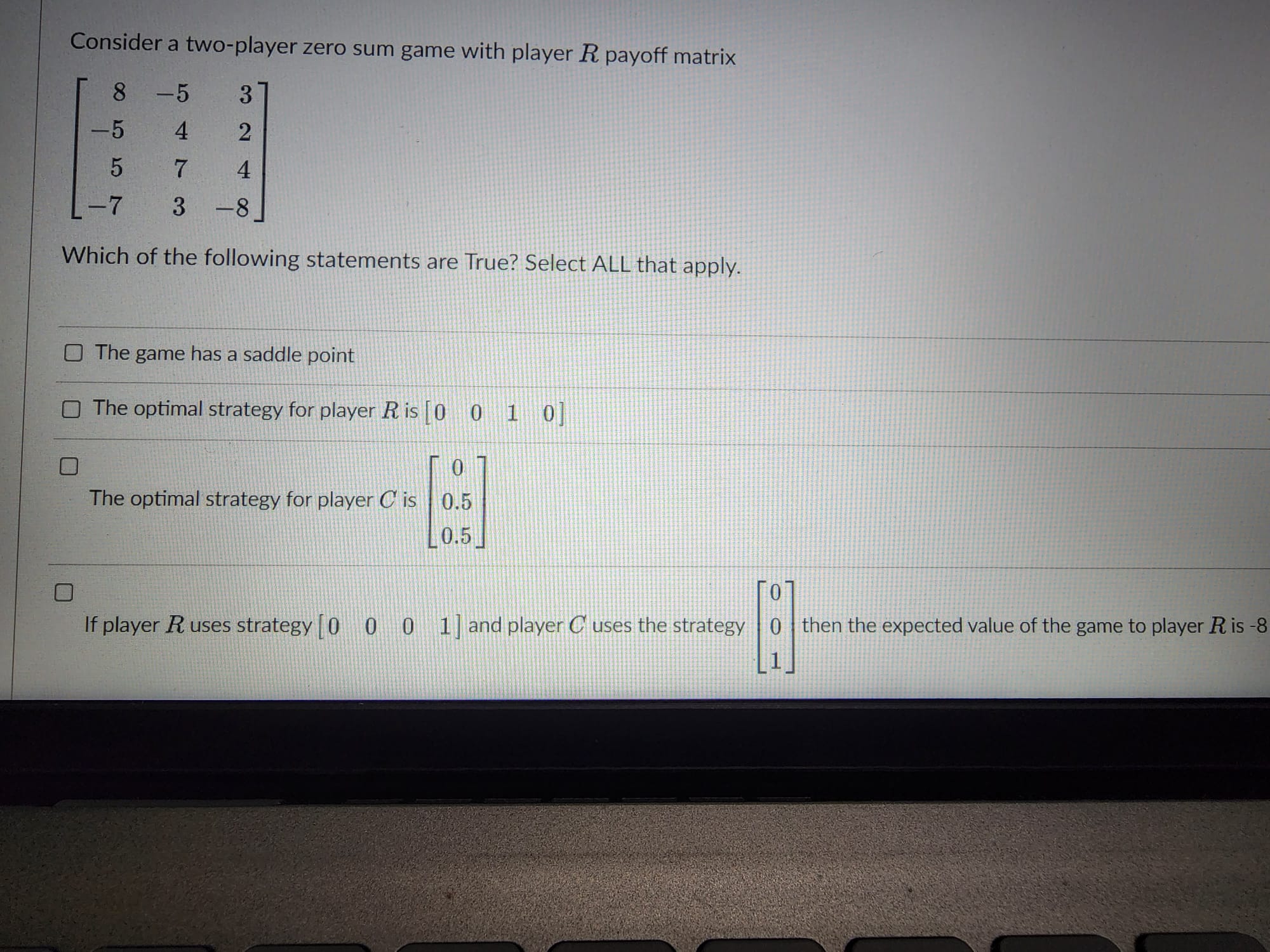 Consider a two-player zero sum game with player $R$ payoff matrix

$\begin{bmatrix} 8 & -5 & 3 \\ -5 & 4 & 2 \\ 5 & 7 & 4 \\ -7 & 3 & -8 \end{bmatrix}$

Which of the following statements are True? Select ALL that apply.

The game has a saddle point

The optimal strategy for player $R$ is $\begin{bmatrix} 0 & 0 & 1 & 0 \end{bmatrix}$

The optimal strategy for player $C$ is $\begin{bmatrix} 0 \\ 0.5 \\ 0.5 \end{bmatrix}$

If player $R$ uses strategy $\begin{bmatrix} 0 & 0 & 0 & 1 \end{bmatrix}$ and player $C$ uses the strategy $\begin{bmatrix} 0 \\ 0 \\ 1 \end{bmatrix}$ then the expected value of the game to player $R$ is -8